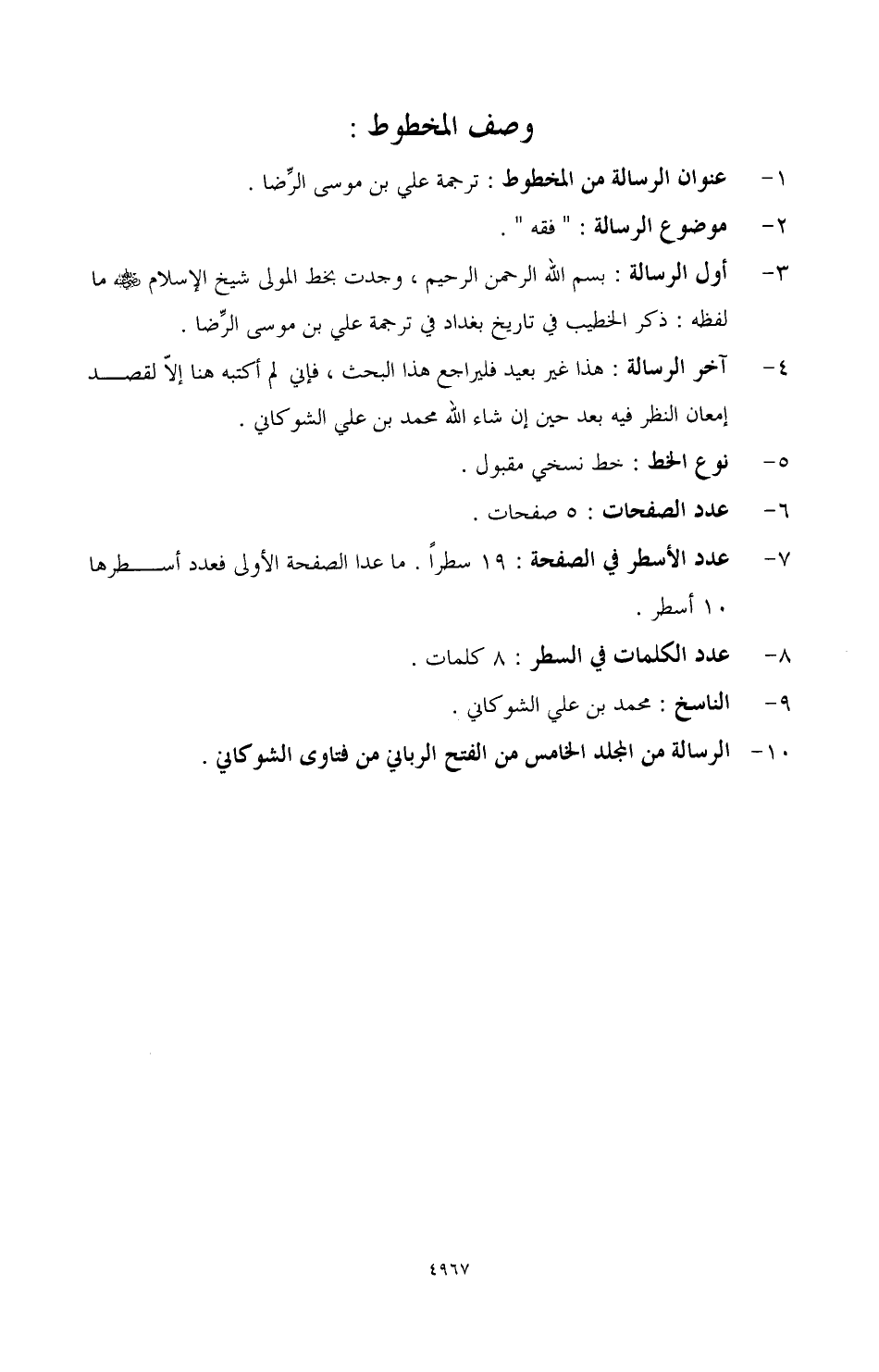 وصف المخطوط :

١- عنوان الرسالة من المخطوط : ترجمة علي بن موسى الرِّضا .

٢- موضوع الرسالة : " فقه " .

٣- أول الرسالة : بسم الله الرحمن الرحيم ، وجدت بخط المولى شيخ الإسلام ﷺ ما لفظه : ذكر الخطيب في تاريخ بغداد في ترجمة علي بن موسى الرِّضا .

٤- آخر الرسالة : هذا غير بعيد فليراجع هذا البحث ، فإني لم أكتبه هنا إلاّ لقصد إمعان النظر فيه بعد حين إن شاء الله محمد بن علي الشوكاني .

٥- نوع الخط : خط نسخي مقبول .

٦- عدد الصفحات : ٥ صفحات .

٧- عدد الأسطر في الصفحة : ١٩ سطراً . ما عدا الصفحة الأولى فعدد أسطرها ١٠ أسطر .

٨- عدد الكلمات في السطر : ٨ كلمات .

٩- الناسخ : محمد بن علي الشوكاني .

١٠- الرسالة من المجلد الخامس من الفتح الرباني من فتاوى الشوكاني .

٤٩٦٧